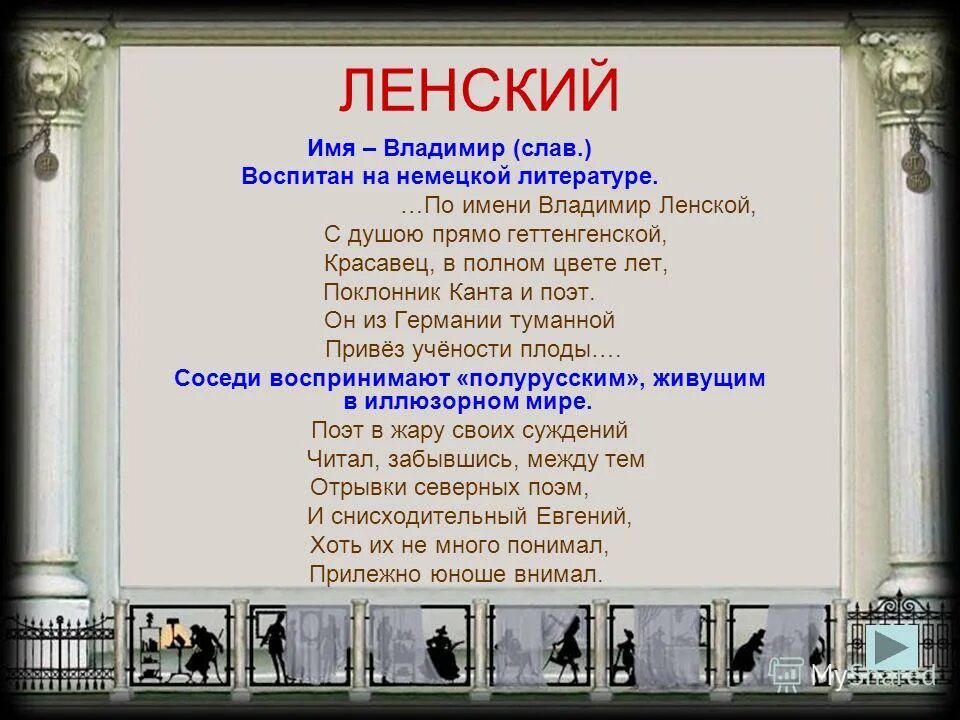 ЛЕНСКИЙ

Имя – Владимир (слав.)
Воспитан на немецкой литературе.

…По имени Владимир Ленской,
С душою прямо геттенгенской,
Красавец, в полном цвете лет,
Поклонник Канта и поэт.
Он из Германии туманной
Привёз учёности плоды….

Соседи воспринимают «полурусским», живущим в иллюзорном мире.

Поэт в жару своих суждений
Читал, забывшись, между тем
Отрывки северных поэм,
И снисходительный Евгений,
Хоть их не много понимал,
Прилежно юноше внимал.

MyShared